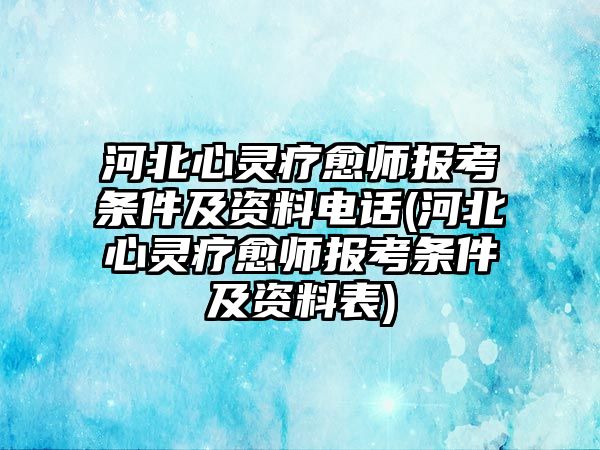 河北心灵疗愈师报考条件及资料电话(河北心灵疗愈师报考条件及资料表)